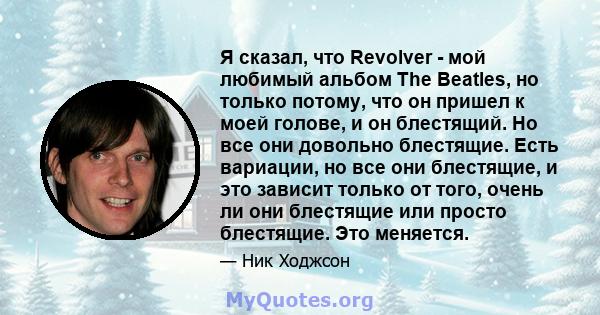 Я сказал, что Revolver - мой любимый альбом The Beatles, но только потому, что он пришел к моей голове, и он блестящий. Но все они довольно блестящие. Есть вариации, но все они блестящие, и это зависит только от того, очень ли они блестящие или просто блестящие. Это меняется.

— Ник Ходжсон

MyQuotes.org